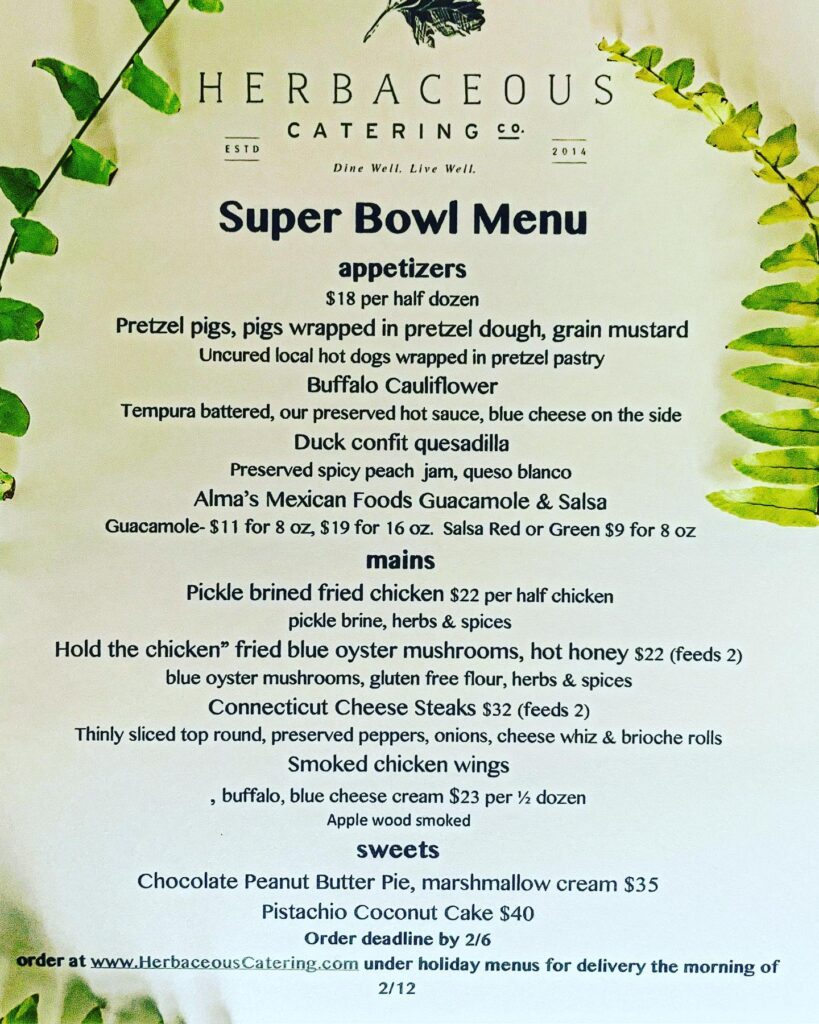 HERBACEOUS
CATERING CO.
ESTD
2014
Dine Well. Live Well.

Super Bowl Menu

appetizers
$18 per half dozen
Pretzel pigs, pigs wrapped in pretzel dough, grain mustard
Uncured local hot dogs wrapped in pretzel pastry
Buffalo Cauliflower
Tempura battered, our preserved hot sauce, blue cheese on the side
Duck confit quesadilla
Preserved spicy peach jam, queso blanco
Alma's Mexican Foods Guacamole & Salsa
Guacamole- $11 for 8 oz, $19 for 16 oz. Salsa Red or Green $9 for 8 oz

mains
Pickle brined fried chicken $22 per half chicken
pickle brine, herbs & spices
Hold the chicken" fried blue oyster mushrooms, hot honey $22 (feeds 2)
blue oyster mushrooms, gluten free flour, herbs & spices
Connecticut Cheese Steaks $32 (feeds 2)
Thinly sliced top round, preserved peppers, onions, cheese whiz & brioche rolls
Smoked chicken wings
, buffalo, blue cheese cream $23 per ½ dozen
Apple wood smoked

sweets
Chocolate Peanut Butter Pie, marshmallow cream $35
Pistachio Coconut Cake $40
Order deadline by 2/6
order at www.HerbaceousCatering.com under holiday menus for delivery the morning of 2/12